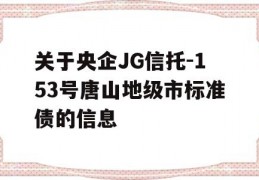 关于央企JG信托-153号唐山地级市标准债的信息